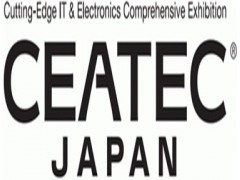 Cutting-Edge IT & Electronics Comprehensive Exhibition

CEATEC®

JAPAN